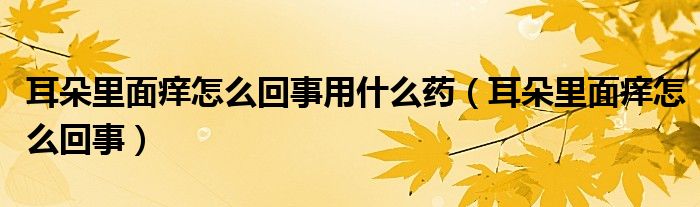 耳朵里面痒怎么回事用什么药（耳朵里面痒怎么回事）